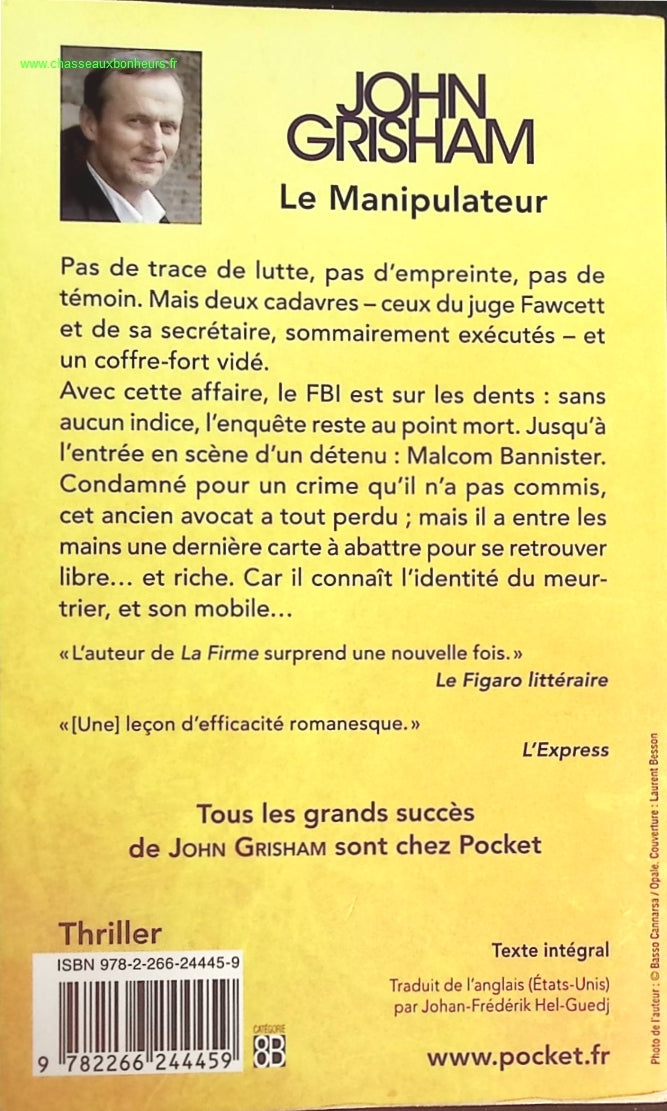 www.chasseauxbonheurs.fr

JOHN GRISHAM

Le Manipulateur

Pas de trace de lutte, pas d'empreinte, pas de témoin. Mais deux cadavres – ceux du juge Fawcett et de sa secrétaire, sommairement exécutés – et un coffre-fort vidé.
Avec cette affaire, le FBI est sur les dents : sans aucun indice, l'enquête reste au point mort. Jusqu'à l'entrée en scène d'un détenu : Malcom Bannister. Condamné pour un crime qu'il n'a pas commis, cet ancien avocat a tout perdu ; mais il a entre les mains une dernière carte à abattre pour se retrouver libre… et riche. Car il connaît l'identité du meurtrier, et son mobile…

« L'auteur de La Firme surprend une nouvelle fois. »
Le Figaro littéraire

« [Une] leçon d'efficacité romanesque. »
L'Express

Tous les grands succès de JOHN GRISHAM sont chez Pocket

Thriller

ISBN 978-2-266-24445-9

9 782266 244459

CATÉGORIE 8B

Texte intégral

Traduit de l'anglais (États-Unis) par Johan-Frédérik Hel-Guedj

www.pocket.fr

Photo de l'auteur : © Basso Cannarsa / Opale. Couverture : Laurent Besson